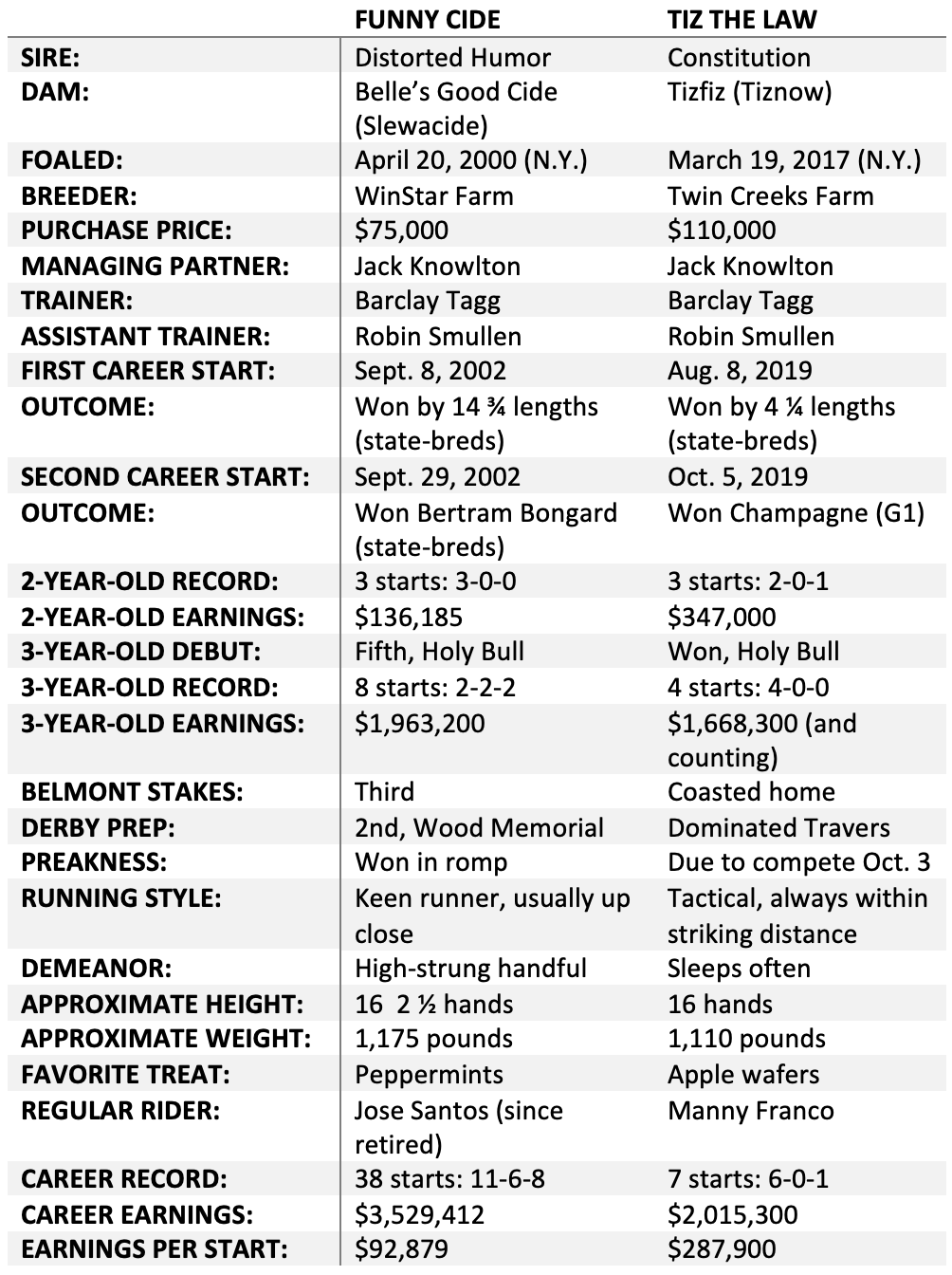 |  | FUNNY CIDE | TIZ THE LAW |
|---|---|---|
| SIRE: | Distorted Humor | Constitution |
| DAM: | Belle's Good Cide (Slewacide) | Tizfiz (Tiznow) |
| FOALED: | April 20, 2000 (N.Y.) | March 19, 2017 (N.Y.) |
| BREEDER: | WinStar Farm | Twin Creeks Farm |
| PURCHASE PRICE: | \$75,000 | \$110,000 |
| MANAGING PARTNER: | Jack Knowlton | Jack Knowlton |
| TRAINER: | Barclay Tagg | Barclay Tagg |
| ASSISTANT TRAINER: | Robin Smullen | Robin Smullen |
| FIRST CAREER START: | Sept. 8, 2002 | Aug. 8, 2019 |
| OUTCOME: | Won by 14 ¾ lengths (state-breds) | Won by 4 ¼ lengths (state-breds) |
| SECOND CAREER START: | Sept. 29, 2002 | Oct. 5, 2019 |
| OUTCOME: | Won Bertram Bongard (state-breds) | Won Champagne (G1) |
| 2-YEAR-OLD RECORD: | 3 starts: 3-0-0 | 3 starts: 2-0-1 |
| 2-YEAR-OLD EARNINGS: | \$136,185 | \$347,000 |
| 3-YEAR-OLD DEBUT: | Fifth, Holy Bull | Won, Holy Bull |
| 3-YEAR-OLD RECORD: | 8 starts: 2-2-2 | 4 starts: 4-0-0 |
| 3-YEAR-OLD EARNINGS: | \$1,963,200 | \$1,668,300 (and counting) |
| BELMONT STAKES: | Third | Coasted home |
| DERBY PREP: | 2nd, Wood Memorial | Dominated Travers |
| PREAKNESS: | Won in romp | Due to compete Oct. 3 |
| RUNNING STYLE: | Keen runner, usually up close | Tactical, always within striking distance |
| DEMEANOR: | High-strung handful | Sleeps often |
| APPROXIMATE HEIGHT: | 16  2 ½ hands | 16 hands |
| APPROXIMATE WEIGHT: | 1,175 pounds | 1,110 pounds |
| FAVORITE TREAT: | Peppermints | Apple wafers |
| REGULAR RIDER: | Jose Santos (since retired) | Manny Franco |
| CAREER RECORD: | 38 starts: 11-6-8 | 7 starts: 6-0-1 |
| CAREER EARNINGS: | \$3,529,412 | \$2,015,300 |
| EARNINGS PER START: | \$92,879 | \$287,900 |